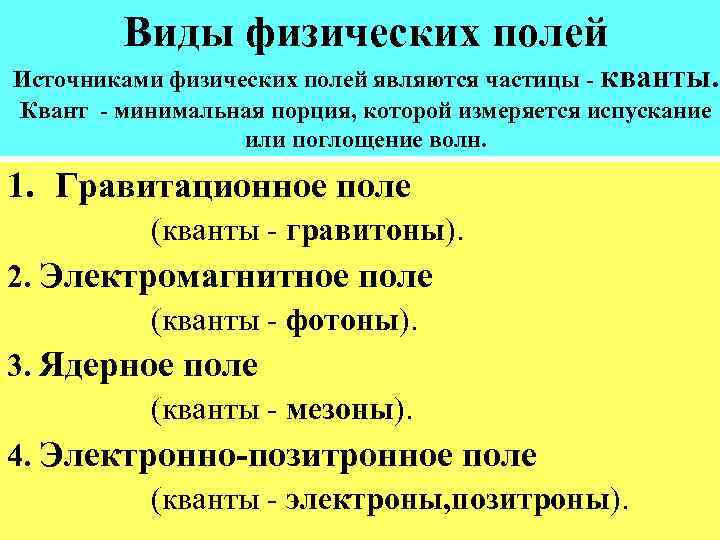 Виды физических полей

Источниками физических полей являются частицы - кванты.
Квант - минимальная порция, которой измеряется испускание или поглощение волн.

1. Гравитационное поле
(кванты - гравитоны).

2. Электромагнитное поле
(кванты - фотоны).

3. Ядерное поле
(кванты - мезоны).

4. Электронно-позитронное поле
(кванты - электроны,позитроны).